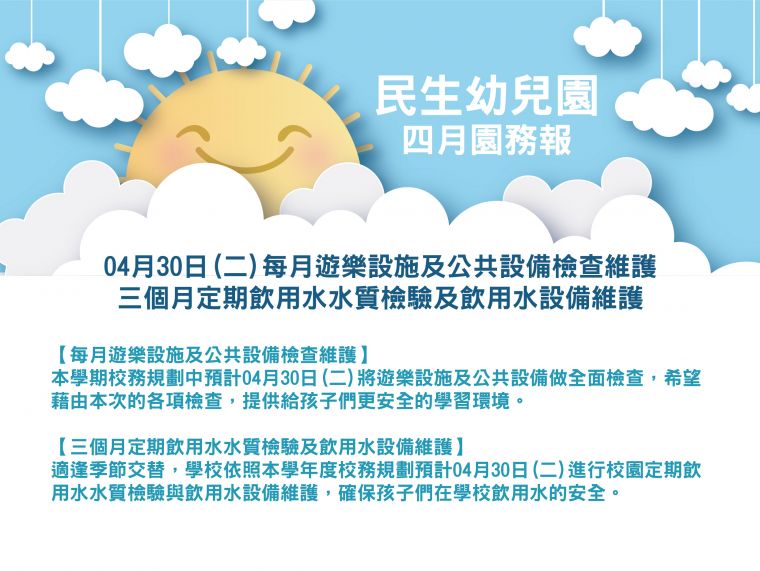 民生幼兒園
四月園務報

04月30日(二)每月遊樂設施及公共設備檢查維護
三個月定期飲用水水質檢驗及飲用水設備維護

【每月遊樂設施及公共設備檢查維護】
本學期校務規劃中預計04月30日(二)將遊樂設施及公共設備做全面檢查，希望藉由本次的各項檢查，提供給孩子們更安全的學習環境。

【三個月定期飲用水水質檢驗及飲用水設備維護】
適逢季節交替，學校依照本學年度校務規劃預計04月30日(二)進行校園定期飲用水水質檢驗與飲用水設備維護，確保孩子們在學校飲用水的安全。